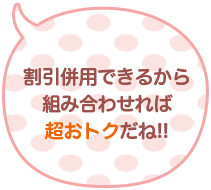 割引併用できるから
組み合わせれば
超おトクだね!!